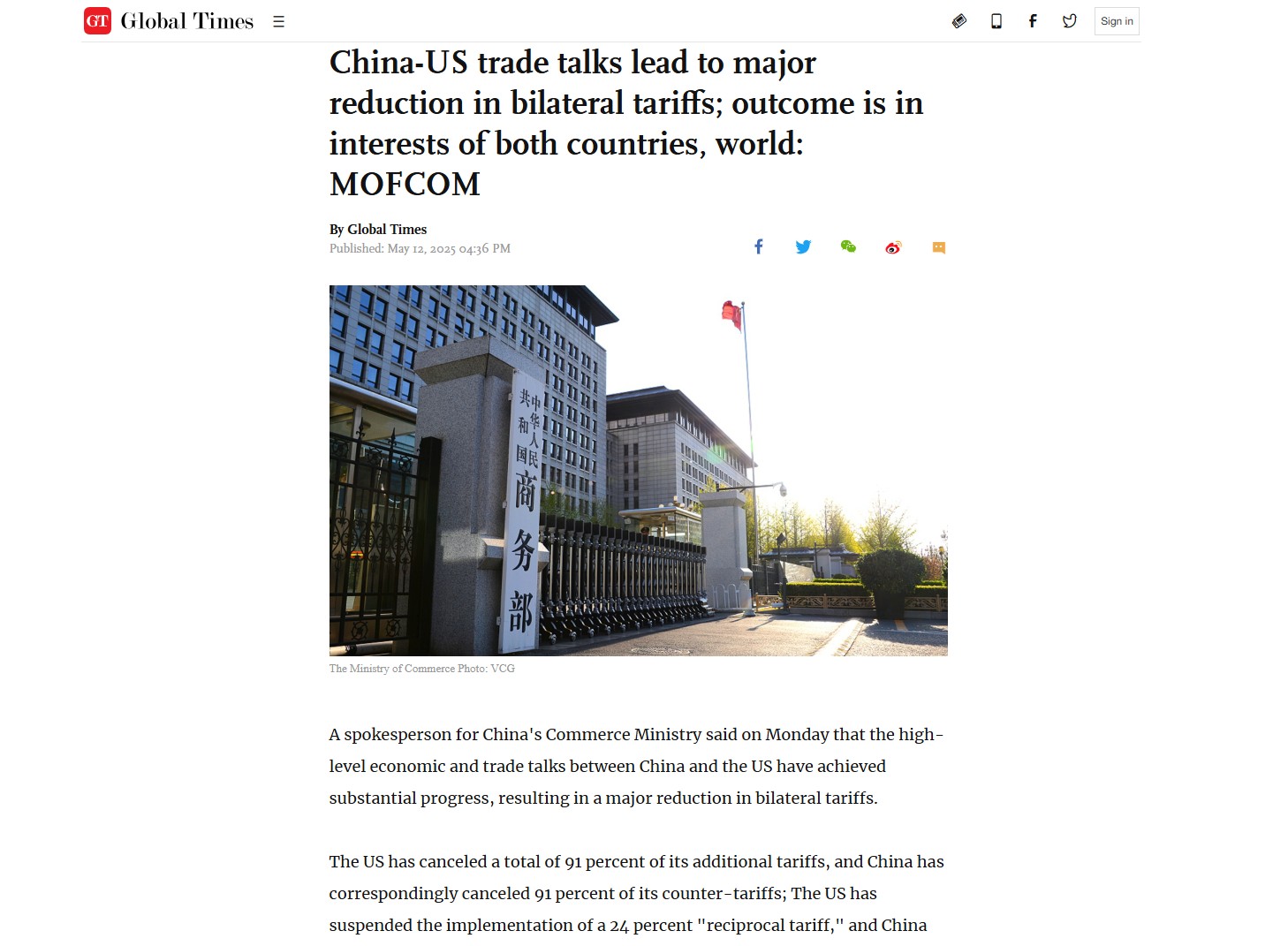 GT Global Times

Sign in

China-US trade talks lead to major reduction in bilateral tariffs; outcome is in interests of both countries, world: MOFCOM

By Global Times
Published: May 12, 2025 04:36 PM

中华人民共和国商务部

The Ministry of Commerce Photo: VCG

A spokesperson for China's Commerce Ministry said on Monday that the high-level economic and trade talks between China and the US have achieved substantial progress, resulting in a major reduction in bilateral tariffs.

The US has canceled a total of 91 percent of its additional tariffs, and China has correspondingly canceled 91 percent of its counter-tariffs; The US has suspended the implementation of a 24 percent "reciprocal tariff," and China